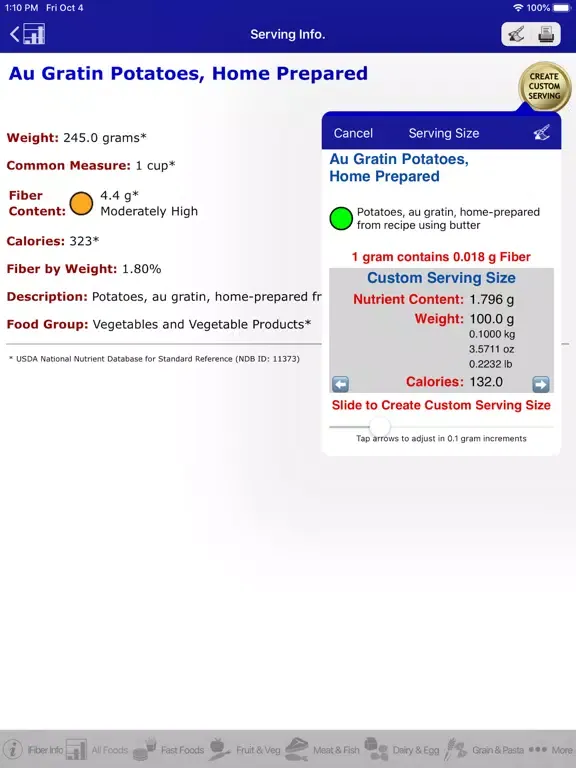 1:10 PM Fri Oct 4

100%

Serving Info.

Au Gratin Potatoes, Home Prepared

CREATE CUSTOM SERVING

Weight: 245.0 grams*

Common Measure: 1 cup*

Fiber Content: 4.4 g* Moderately High

Calories: 323*

Fiber by Weight: 1.80%

Description: Potatoes, au gratin, home-prepared fr

Food Group: Vegetables and Vegetable Products*

* USDA National Nutrient Database for Standard Reference (NDB ID: 11373)

Cancel Serving Size

Au Gratin Potatoes, Home Prepared

Potatoes, au gratin, home-prepared from recipe using butter

1 gram contains 0.018 g Fiber

Custom Serving Size

Nutrient Content: 1.796 g

Weight: 100.0 g
0.1000 kg
3.5711 oz
0.2232 lb

Calories: 132.0

Slide to Create Custom Serving Size

Tap arrows to adjust in 0.1 gram increments

Fiber Info All Foods Fast Foods Fruit & Veg Meat & Fish Dairy & Egg Grain & Pasta More